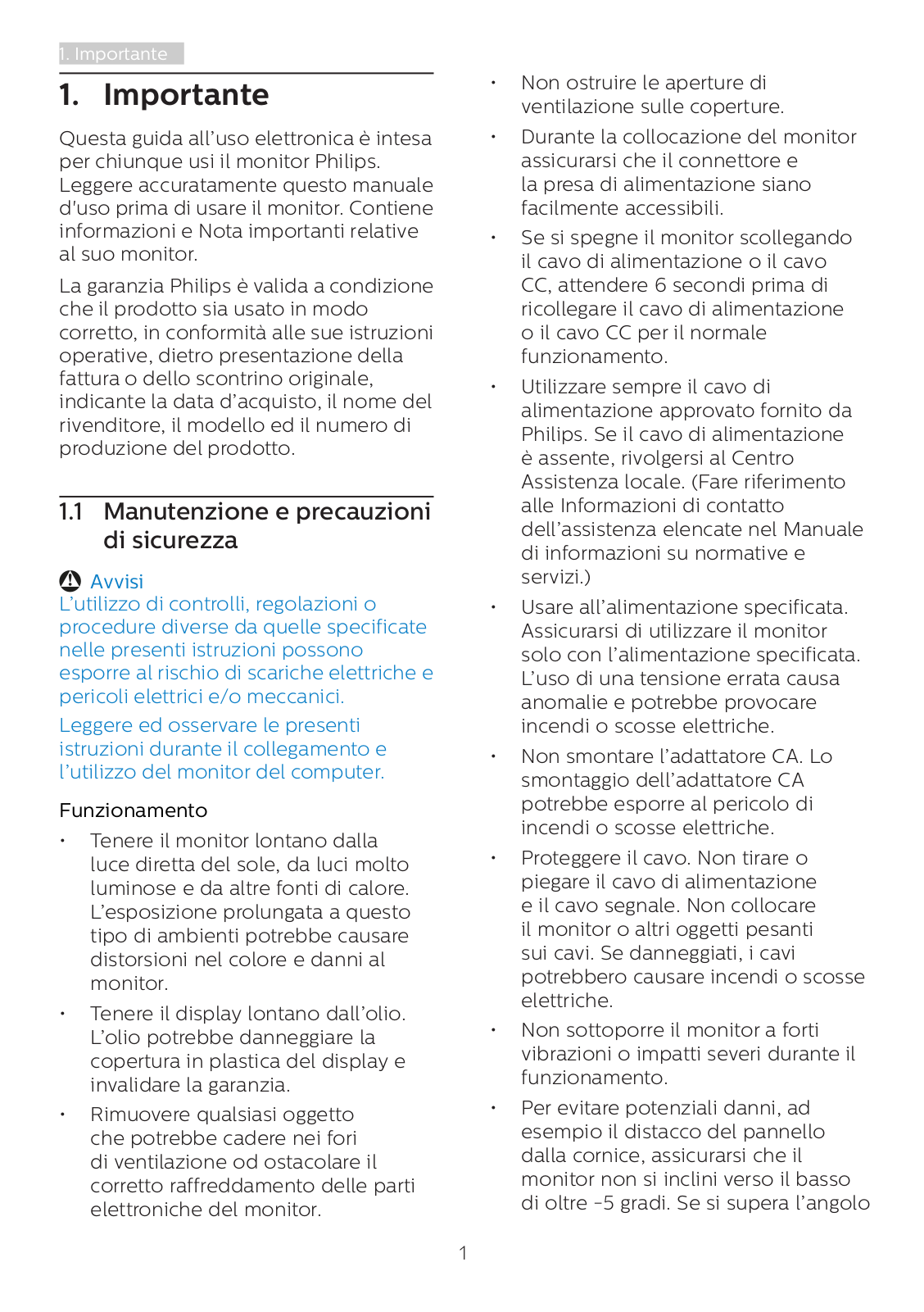 1. Importante

1. Importante

Questa guida all'uso elettronica è intesa per chiunque usi il monitor Philips. Leggere accuratamente questo manuale d'uso prima di usare il monitor. Contiene informazioni e Nota importanti relative al suo monitor.

La garanzia Philips è valida a condizione che il prodotto sia usato in modo corretto, in conformità alle sue istruzioni operative, dietro presentazione della fattura o dello scontrino originale, indicante la data d'acquisto, il nome del rivenditore, il modello ed il numero di produzione del prodotto.

1.1 Manutenzione e precauzioni di sicurezza

Avvisi
L'utilizzo di controlli, regolazioni o procedure diverse da quelle specificate nelle presenti istruzioni possono esporre al rischio di scariche elettriche e pericoli elettrici e/o meccanici.

Leggere ed osservare le presenti istruzioni durante il collegamento e l'utilizzo del monitor del computer.

Funzionamento

• Tenere il monitor lontano dalla luce diretta del sole, da luci molto luminose e da altre fonti di calore. L'esposizione prolungata a questo tipo di ambienti potrebbe causare distorsioni nel colore e danni al monitor.

• Tenere il display lontano dall'olio. L'olio potrebbe danneggiare la copertura in plastica del display e invalidare la garanzia.

• Rimuovere qualsiasi oggetto che potrebbe cadere nei fori di ventilazione od ostacolare il corretto raffreddamento delle parti elettroniche del monitor.

• Non ostruire le aperture di ventilazione sulle coperture.

• Durante la collocazione del monitor assicurarsi che il connettore e la presa di alimentazione siano facilmente accessibili.

• Se si spegne il monitor scollegando il cavo di alimentazione o il cavo CC, attendere 6 secondi prima di ricollegare il cavo di alimentazione o il cavo CC per il normale funzionamento.

• Utilizzare sempre il cavo di alimentazione approvato fornito da Philips. Se il cavo di alimentazione è assente, rivolgersi al Centro Assistenza locale. (Fare riferimento alle Informazioni di contatto dell'assistenza elencate nel Manuale di informazioni su normative e servizi.)

• Usare all'alimentazione specificata. Assicurarsi di utilizzare il monitor solo con l'alimentazione specificata. L'uso di una tensione errata causa anomalie e potrebbe provocare incendi o scosse elettriche.

• Non smontare l'adattatore CA. Lo smontaggio dell'adattatore CA potrebbe esporre al pericolo di incendi o scosse elettriche.

• Proteggere il cavo. Non tirare o piegare il cavo di alimentazione e il cavo segnale. Non collocare il monitor o altri oggetti pesanti sui cavi. Se danneggiati, i cavi potrebbero causare incendi o scosse elettriche.

• Non sottoporre il monitor a forti vibrazioni o impatti severi durante il funzionamento.

• Per evitare potenziali danni, ad esempio il distacco del pannello dalla cornice, assicurarsi che il monitor non si inclini verso il basso di oltre -5 gradi. Se si supera l'angolo

1